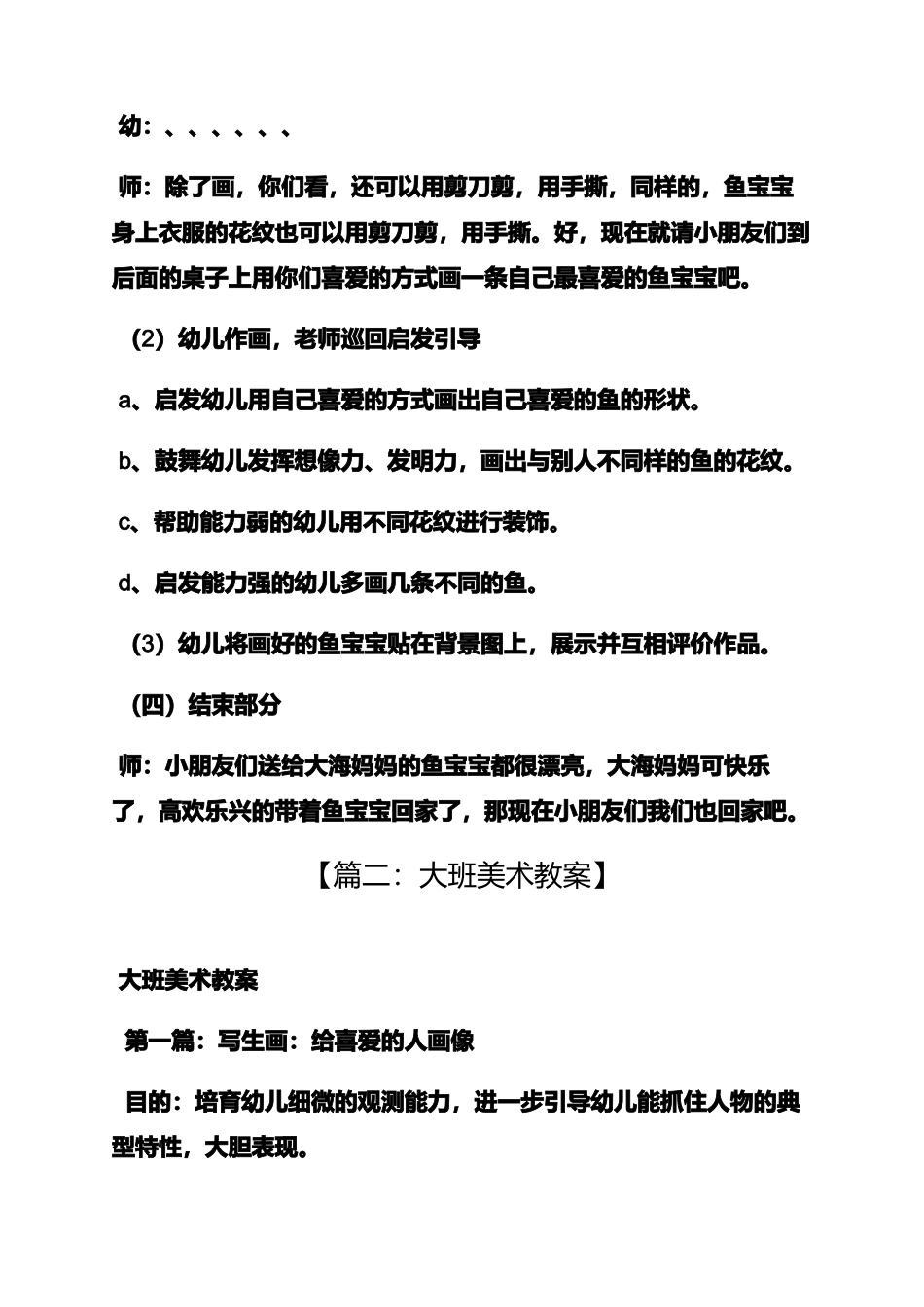 幼：、、、、、、

师：除了画，你们看，还可以用剪刀剪，用手撕，同样的，鱼宝宝身上衣服的花纹也可以用剪刀剪，用手撕。好，现在就请小朋友们到后面的桌子上用你们喜爱的方式画一条自己最喜爱的鱼宝宝吧。

（2）幼儿作画，老师巡回启发引导

a、启发幼儿用自己喜爱的方式画出自己喜爱的鱼的形状。

b、鼓舞幼儿发挥想像力、发明力，画出与别人不同样的鱼的花纹。

c、帮助能力弱的幼儿用不同花纹进行装饰。

d、启发能力强的幼儿多画几条不同的鱼。

（3）幼儿将画好的鱼宝宝贴在背景图上，展示并互相评价作品。

（四）结束部分

师：小朋友们送给大海妈妈的鱼宝宝都很漂亮，大海妈妈可快乐了，高欢乐兴的带着鱼宝宝回家了，那现在小朋友们我们也回家吧。

【篇二：大班美术教案】

大班美术教案

第一篇：写生画：给喜爱的人画像

目的：培育幼儿细微的观测能力，进一步引导幼儿能抓住人物的典型特性，大胆表现。